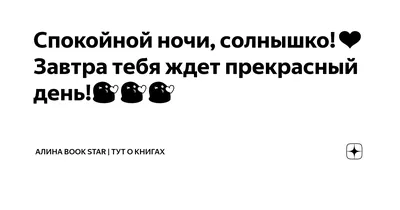 Спокойной ночи, солнышко!❤ Завтра тебя ждет прекрасный день!🥰🥰🥰

АЛИНА BOOK STAR | ТУТ О КНИГАХ